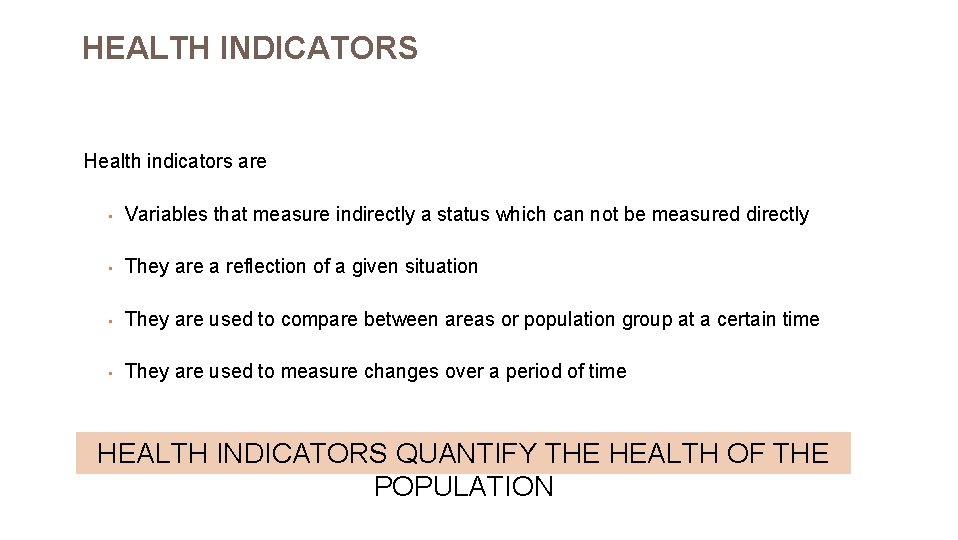 HEALTH INDICATORS

Health indicators are

• Variables that measure indirectly a status which can not be measured directly

• They are a reflection of a given situation

• They are used to compare between areas or population group at a certain time

• They are used to measure changes over a period of time

HEALTH INDICATORS QUANTIFY THE HEALTH OF THE POPULATION